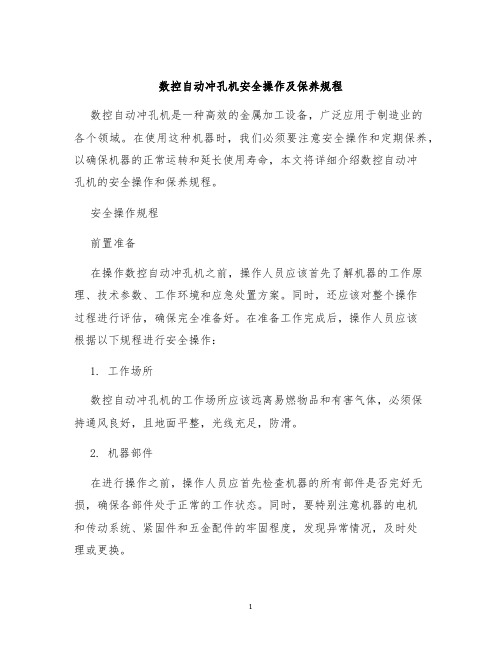 数控自动冲孔机安全操作及保养规程

数控自动冲孔机是一种高效的金属加工设备，广泛应用于制造业的各个领域。在使用这种机器时，我们必须要注意安全操作和定期保养，以确保机器的正常运转和延长使用寿命，本文将详细介绍数控自动冲孔机的安全操作和保养规程。

安全操作规程

前置准备

在操作数控自动冲孔机之前，操作人员应该首先了解机器的工作原理、技术参数、工作环境和应急处置方案。同时，还应该对整个操作过程进行评估，确保完全准备好。在准备工作完成后，操作人员应该根据以下规程进行安全操作：

1. 工作场所

数控自动冲孔机的工作场所应该远离易燃物品和有害气体，必须保持通风良好，且地面平整，光线充足，防滑。

2. 机器部件

在进行操作之前，操作人员应首先检查机器的所有部件是否完好无损，确保各部件处于正常的工作状态。同时，要特别注意机器的电机和传动系统、紧固件和五金配件的牢固程度，发现异常情况，及时处理或更换。

1